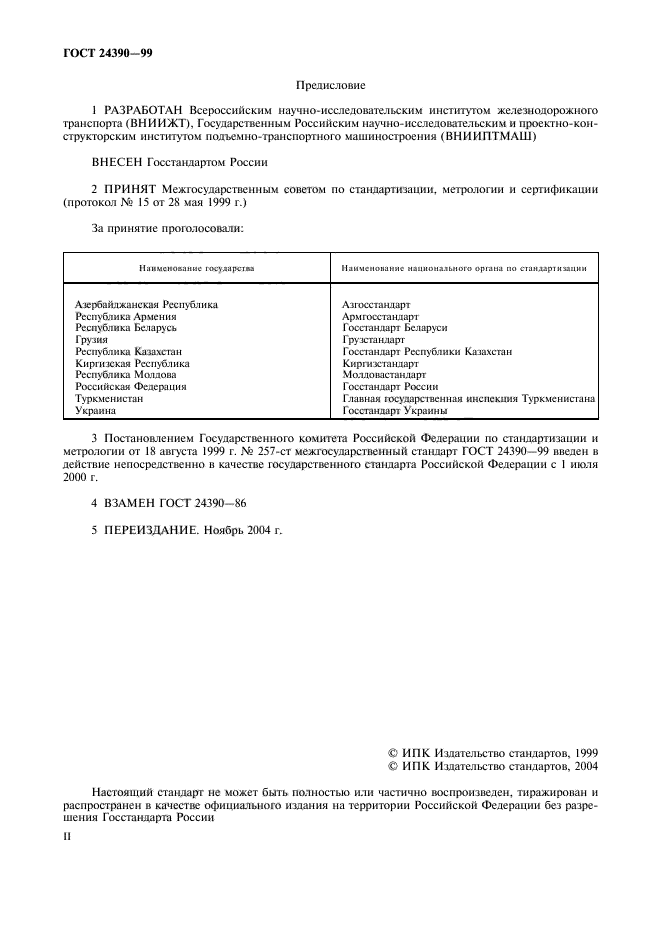 ГОСТ 24390—99

Предисловие

1 РАЗРАБОТАН Всероссийским научно-исследовательским институтом железнодорожного транспорта (ВНИИЖТ), Государственным Российским научно-исследовательским и проектно-конструкторским институтом подъемно-транспортного машиностроения (ВНИИПТМАШ)

ВНЕСЕН Госстандартом России

2 ПРИНЯТ Межгосударственным советом по стандартизации, метрологии и сертификации (протокол № 15 от 28 мая 1999 г.)

За принятие проголосовали:

| Наименование государства | Наименование национального органа по стандартизации |
|---|---|
| Азербайджанская Республика | Азгосстандарт |
| Республика Армения | Армгосстандарт |
| Республика Беларусь | Госстандарт Беларуси |
| Грузия | Грузстандарт |
| Республика Казахстан | Госстандарт Республики Казахстан |
| Киргизская Республика | Киргизстандарт |
| Республика Молдова | Молдовастандарт |
| Российская Федерация | Госстандарт России |
| Туркменистан | Главная государственная инспекция Туркменистана |
| Украина | Госстандарт Украины |

3 Постановлением Государственного комитета Российской Федерации по стандартизации и метрологии от 18 августа 1999 г. № 257-ст межгосударственный стандарт ГОСТ 24390—99 введен в действие непосредственно в качестве государственного стандарта Российской Федерации с 1 июля 2000 г.

4 ВЗАМЕН ГОСТ 24390—86

5 ПЕРЕИЗДАНИЕ. Ноябрь 2004 г.

© ИПК Издательство стандартов, 1999
© ИПК Издательство стандартов, 2004

Настоящий стандарт не может быть полностью или частично воспроизведен, тиражирован и распространен в качестве официального издания на территории Российской Федерации без разрешения Госстандарта России

II